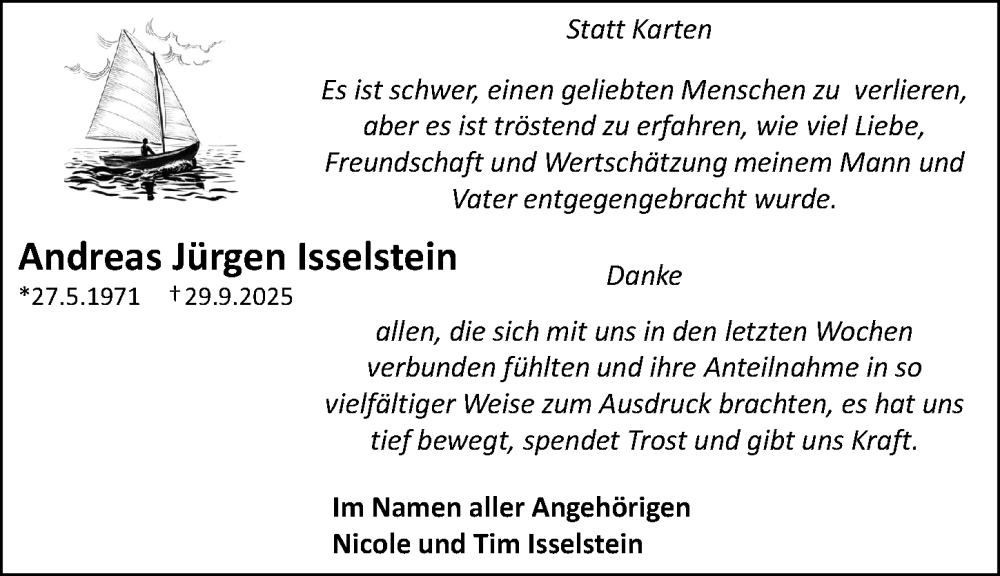 Statt Karten

Es ist schwer, einen geliebten Menschen zu verlieren, aber es ist tröstend zu erfahren, wie viel Liebe, Freundschaft und Wertschätzung meinem Mann und Vater entgegengebracht wurde.

Andreas Jürgen Isselstein
*27.5.1971 †29.9.2025

Danke

allen, die sich mit uns in den letzten Wochen verbunden fühlten und ihre Anteilnahme in so vielfältiger Weise zum Ausdruck brachten, es hat uns tief bewegt, spendet Trost und gibt uns Kraft.

Im Namen aller Angehörigen
Nicole und Tim Isselstein